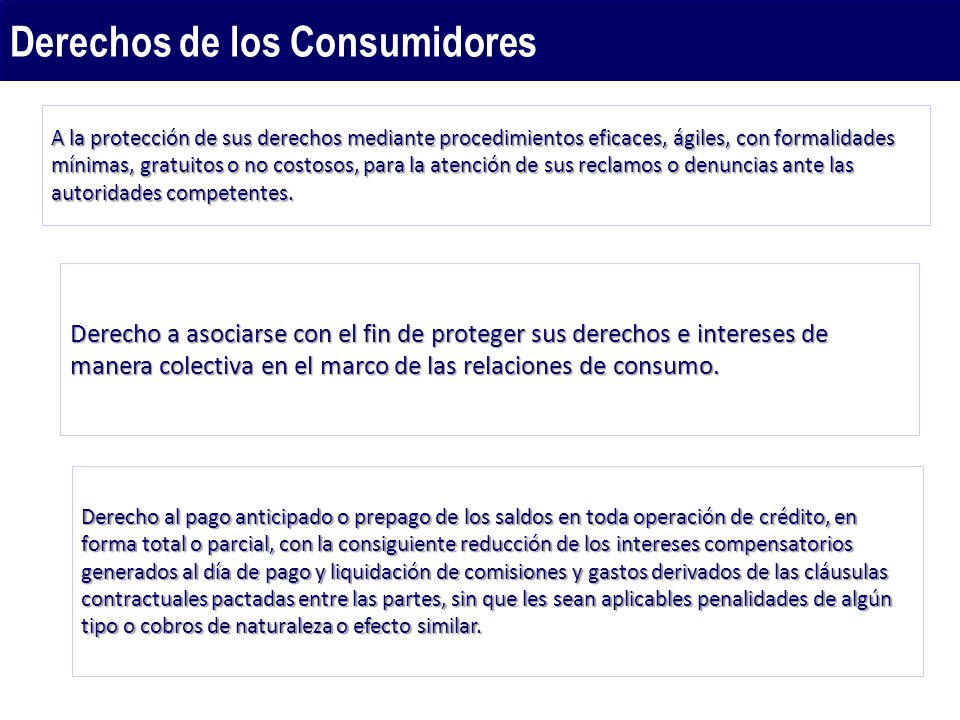 Derechos de los Consumidores

A la protección de sus derechos mediante procedimientos eficaces, ágiles, con formalidades mínimas, gratuitos o no costosos, para la atención de sus reclamos o denuncias ante las autoridades competentes.

Derecho a asociarse con el fin de proteger sus derechos e intereses de manera colectiva en el marco de las relaciones de consumo.

Derecho al pago anticipado o prepago de los saldos en toda operación de crédito, en forma total o parcial, con la consiguiente reducción de los intereses compensatorios generados al día de pago y liquidación de comisiones y gastos derivados de las cláusulas contractuales pactadas entre las partes, sin que les sean aplicables penalidades de algún tipo o cobros de naturaleza o efecto similar.